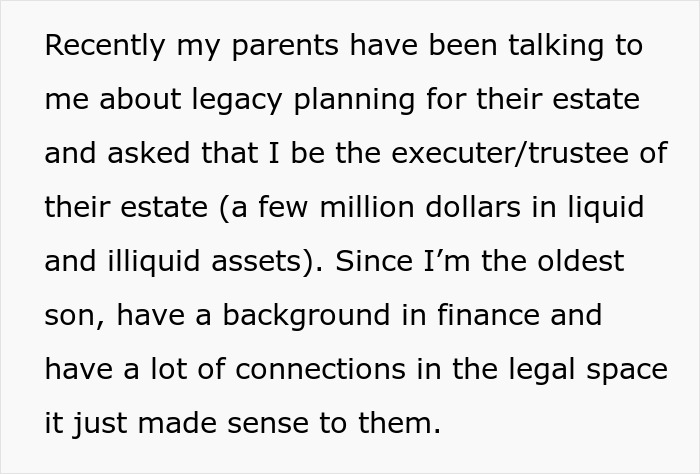 Recently my parents have been talking to me about legacy planning for their estate and asked that I be the executer/trustee of their estate (a few million dollars in liquid and illiquid assets). Since I’m the oldest son, have a background in finance and have a lot of connections in the legal space it just made sense to them.